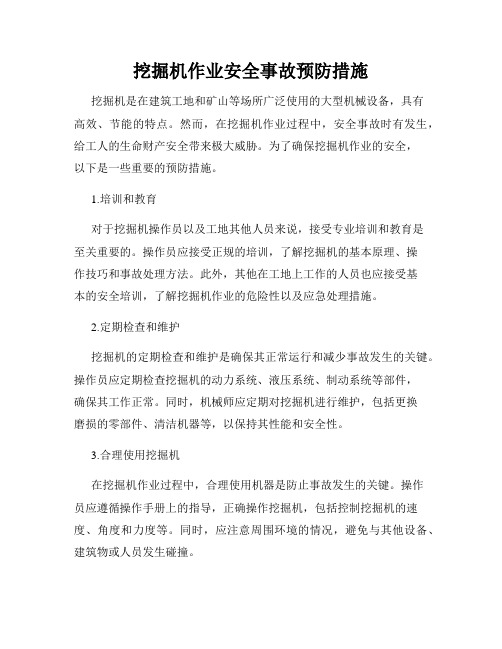 挖掘机作业安全事故预防措施

挖掘机是在建筑工地和矿山等场所广泛使用的大型机械设备，具有高效、节能的特点。然而，在挖掘机作业过程中，安全事故时有发生，给工人的生命财产安全带来极大威胁。为了确保挖掘机作业的安全，以下是一些重要的预防措施。

1.培训和教育

对于挖掘机操作员以及工地其他人员来说，接受专业培训和教育是至关重要的。操作员应接受正规的培训，了解挖掘机的基本原理、操作技巧和事故处理方法。此外，其他在工地上工作的人员也应接受基本的安全培训，了解挖掘机作业的危险性以及应急处理措施。

2.定期检查和维护

挖掘机的定期检查和维护是确保其正常运行和减少事故发生的关键。操作员应定期检查挖掘机的动力系统、液压系统、制动系统等部件，确保其工作正常。同时，机械师应定期对挖掘机进行维护，包括更换磨损的零部件、清洁机器等，以保持其性能和安全性。

3.合理使用挖掘机

在挖掘机作业过程中，合理使用机器是防止事故发生的关键。操作员应遵循操作手册上的指导，正确操作挖掘机，包括控制挖掘机的速度、角度和力度等。同时，应注意周围环境的情况，避免与其他设备、建筑物或人员发生碰撞。